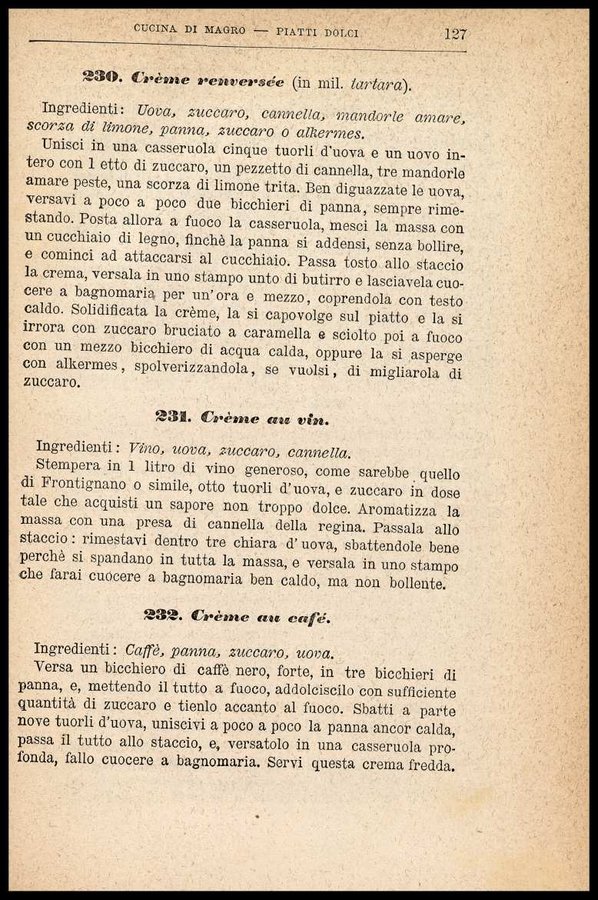 CUCINA DI MAGRO — PIATTI DOLCI 127

230. Crème renversée (in mil. tartara).

Ingredienti: Uova, zuccaro, cannella, mandorle amare, scorza di limone, panna, zuccaro o alkermes.

Unisci in una casseruola cinque tuorli d'uova e un uovo intero con 1 etto di zuccaro, un pezzetto di cannella, tre mandorle amare peste, una scorza di limone trita. Ben diguazzate le uova, versavi a poco a poco due bicchieri di panna, sempre rimestando. Posta allora a fuoco la casseruola, mesci la massa con un cucchiaio di legno, finchè la panna si addensi, senza bollire, e cominci ad attaccarsi al cucchiaio. Passa tosto allo staccio la crema, versala in uno stampo unto di butirro e lasciavela cuocere a bagnomaria per un'ora e mezzo, coprendola con testo caldo. Solidificata la crème, la si capovolge sul piatto e la si irrora con zuccaro bruciato a caramella e sciolto poi a fuoco con un mezzo bicchiero di acqua calda, oppure la si asperge con alkermes, spolverizzandola, se vuolsi, di migliarola di zuccaro.

231. Crème au vin.

Ingredienti: Vino, uova, zuccaro, cannella.

Stempera in 1 litro di vino generoso, come sarebbe quello di Frontignano o simile, otto tuorli d'uova, e zuccaro in dose tale che acquisti un sapore non troppo dolce. Aromatizza la massa con una presa di cannella della regina. Passala allo staccio: rimestavi dentro tre chiara d'uova, sbattendole bene perchè si spandano in tutta la massa, e versala in uno stampo che farai cuocere a bagnomaria ben caldo, ma non bollente.

232. Crème au café.

Ingredienti: Caffè, panna, zuccaro, uova.

Versa un bicchiero di caffè nero, forte, in tre bicchieri di panna, e, mettendo il tutto a fuoco, addolciscilo con sufficiente quantità di zuccaro e tienlo accanto al fuoco. Sbatti a parte nove tuorli d'uova, uniscivi a poco a poco la panna ancor calda, passa il tutto allo staccio, e, versatolo in una casseruola profonda, fallo cuocere a bagnomaria. Servi questa crema fredda.